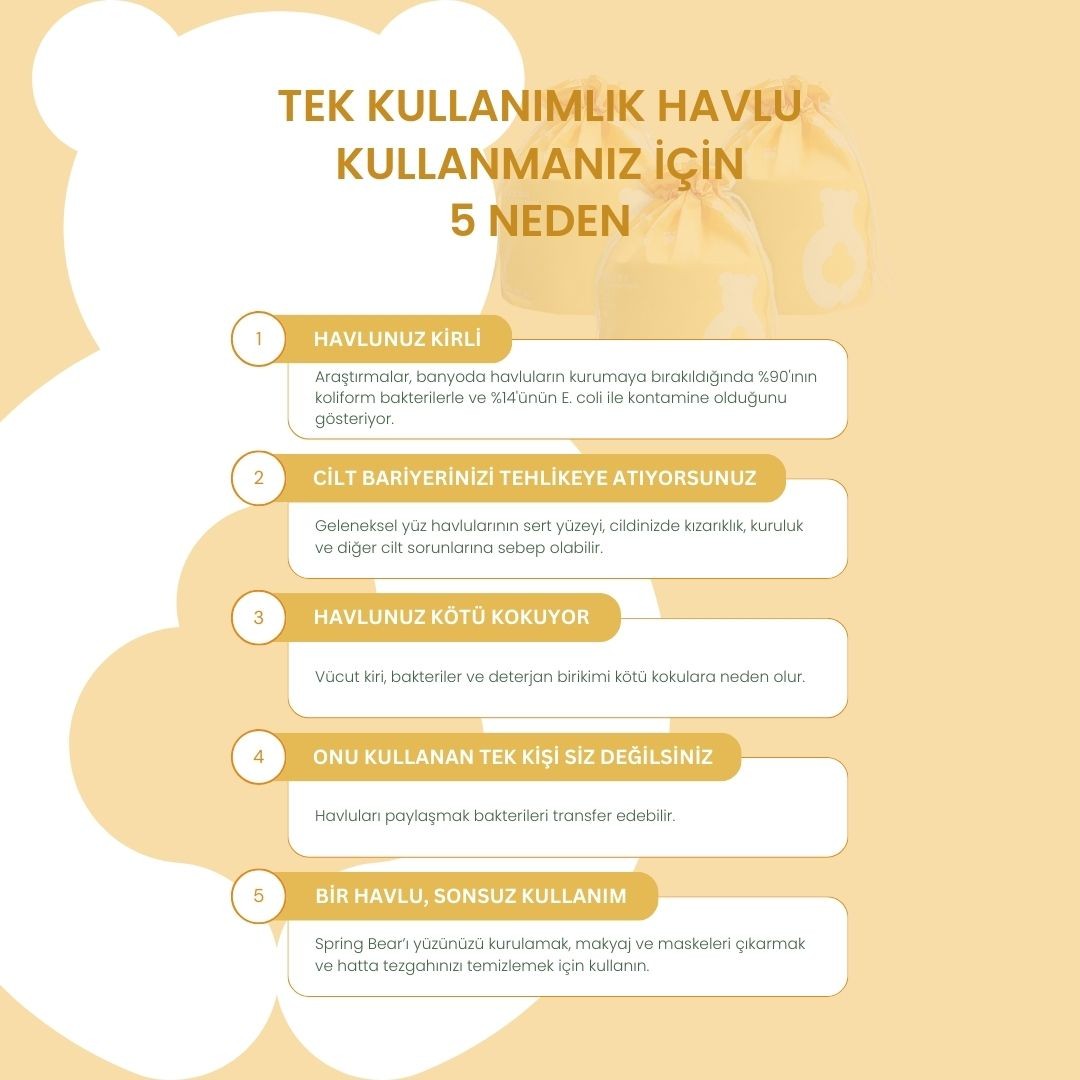 TEK KULLANIMLIK HAVLU KULLANMANIZ İÇİN
5 NEDEN

1
HAVLUNUZ KİRLİ
Araştırmalar, banyoda havluların kurumaya bırakıldığında %90'ının koliform bakterilerle ve %14'ünün E. coli ile kontamine olduğunu gösteriyor.

2
CİLT BARİYERİNİZİ TEHLİKEYE ATIYORSUNUZ
Geleneksel yüz havlularının sert yüzeyi, cildinizde kızarıklık, kuruluk ve diğer cilt sorunlarına sebep olabilir.

3
HAVLUNUZ KÖTÜ KOKUYOR
Vücut kiri, bakteriler ve deterjan birikimi kötü kokulara neden olur.

4
ONU KULLANAN TEK KİŞİ SİZ DEĞİLSİNİZ
Havluları paylaşmak bakterileri transfer edebilir.

5
BİR HAVLU, SONSUZ KULLANIM
Spring Bear'ı yüzünüzü kurulamak, makyaj ve maskeleri çıkarmak ve hatta tezgahınızı temizlemek için kullanın.